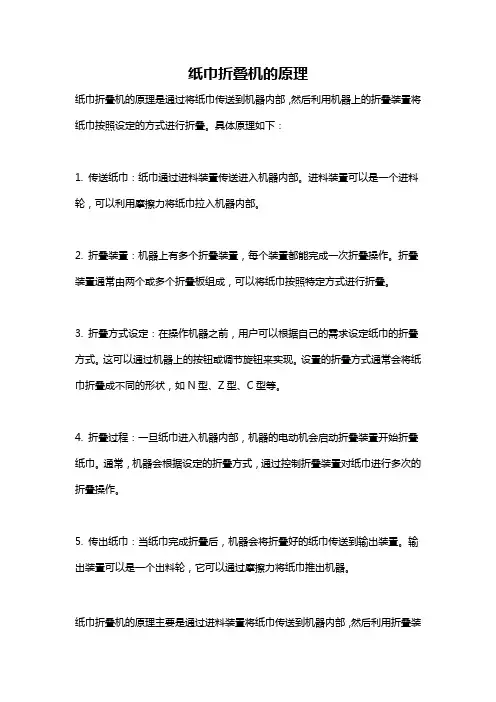 纸巾折叠机的原理

纸巾折叠机的原理是通过将纸巾传送到机器内部，然后利用机器上的折叠装置将纸巾按照设定的方式进行折叠。具体原理如下：

1. 传送纸巾：纸巾通过进料装置传送进入机器内部。进料装置可以是一个进料轮，可以利用摩擦力将纸巾拉入机器内部。

2. 折叠装置：机器上有多个折叠装置，每个装置都能完成一次折叠操作。折叠装置通常由两个或多个折叠板组成，可以将纸巾按照特定方式进行折叠。

3. 折叠方式设定：在操作机器之前，用户可以根据自己的需求设定纸巾的折叠方式。这可以通过机器上的按钮或调节旋钮来实现。设置的折叠方式通常会将纸巾折叠成不同的形状，如 N 型、Z 型、C 型等。

4. 折叠过程：一旦纸巾进入机器内部，机器的电动机会启动折叠装置开始折叠纸巾。通常，机器会根据设定的折叠方式，通过控制折叠装置对纸巾进行多次的折叠操作。

5. 传出纸巾：当纸巾完成折叠后，机器会将折叠好的纸巾传送到输出装置。输出装置可以是一个出料轮，它可以通过摩擦力将纸巾推出机器。

纸巾折叠机的原理主要是通过进料装置将纸巾传送到机器内部，然后利用折叠装